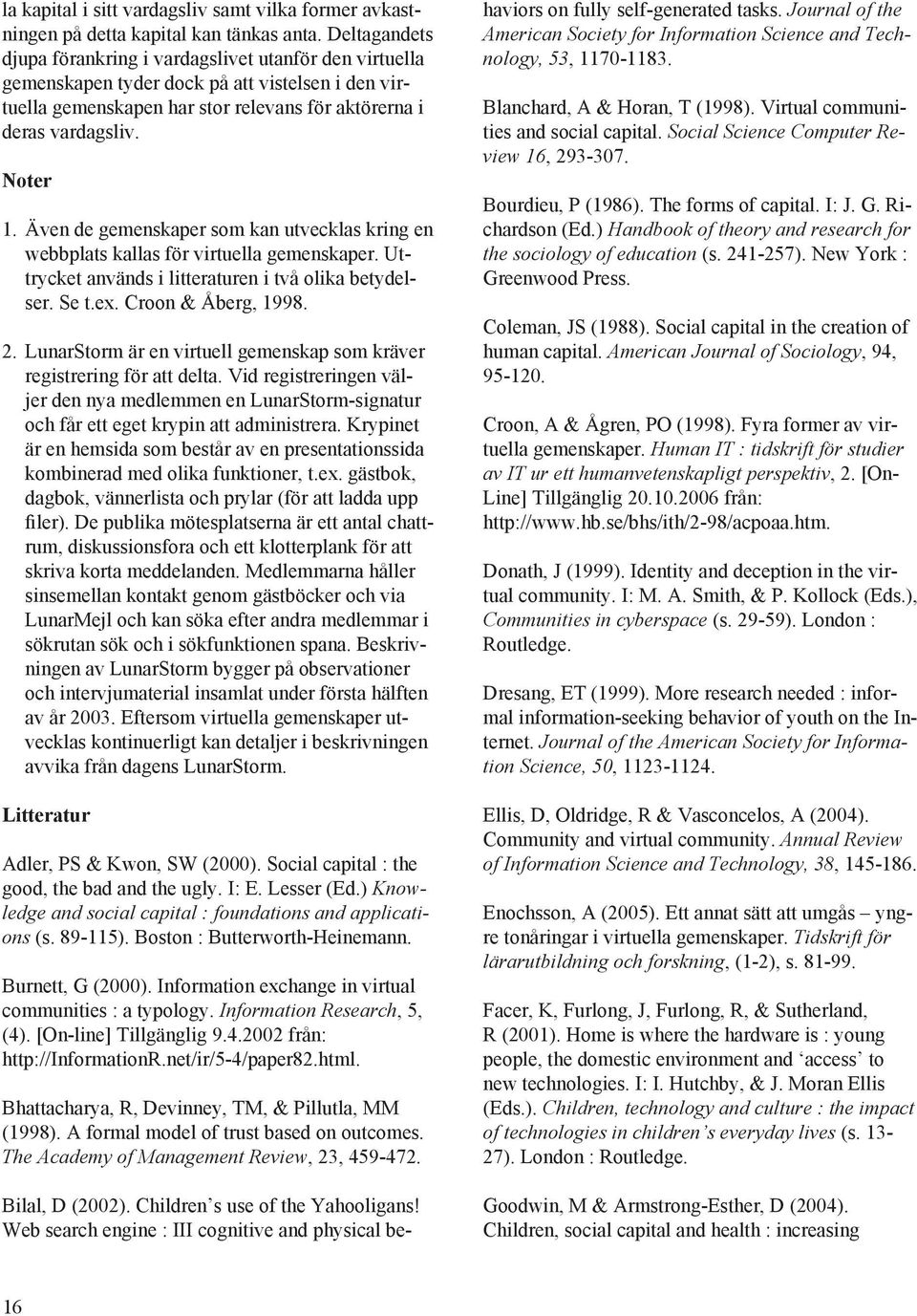 la kapital i sitt vardagsliv samt vilka former avkastningen på detta kapital kan tänkas anta. Deltagandets djupa förankring i vardagslivet utanför den virtuella gemenskapen tyder dock på att vistelsen i den virtuella gemenskapen har stor relevans för aktörerna i deras vardagsliv.

Noter

1. Även de gemenskaper som kan utvecklas kring en webbplats kallas för virtuella gemenskaper. Uttrycket används i litteraturen i två olika betydelser. Se t.ex. Croon & Åberg, 1998.

2. LunarStorm är en virtuell gemenskap som kräver registrering för att delta. Vid registreringen väljer den nya medlemmen en LunarStorm-signatur och får ett eget krypin att administrera. Krypinet är en hemsida som består av en presentationssida kombinerad med olika funktioner, t.ex. gästbok, dagbok, vännerlista och prylar (för att ladda upp filer). De publika mötesplatserna är ett antal chattrum, diskussionsfora och ett klotterplank för att skriva korta meddelanden. Medlemmarna håller sinsemellan kontakt genom gästböcker och via LunarMejl och kan söka efter andra medlemmar i sökrutan sök och i sökfunktionen spana. Beskrivningen av LunarStorm bygger på observationer och intervjumaterial insamlat under första hälften av år 2003. Eftersom virtuella gemenskaper utvecklas kontinuerligt kan detaljer i beskrivningen avvika från dagens LunarStorm.

Litteratur

Adler, PS & Kwon, SW (2000). Social capital : the good, the bad and the ugly. I: E. Lesser (Ed.) Knowledge and social capital : foundations and applications (s. 89-115). Boston : Butterworth-Heinemann.

Burnett, G (2000). Information exchange in virtual communities : a typology. Information Research, 5, (4). [On-line] Tillgänglig 9.4.2002 från: http://InformationR.net/ir/5-4/paper82.html.

Bhattacharya, R, Devinney, TM, & Pillutla, MM (1998). A formal model of trust based on outcomes. The Academy of Management Review, 23, 459-472.

Bilal, D (2002). Children's use of the Yahooligans! Web search engine : III cognitive and physical behaviors on fully self-generated tasks. Journal of the American Society for Information Science and Technology, 53, 1170-1183.

Blanchard, A & Horan, T (1998). Virtual communities and social capital. Social Science Computer Review 16, 293-307.

Bourdieu, P (1986). The forms of capital. I: J. G. Richardson (Ed.) Handbook of theory and research for the sociology of education (s. 241-257). New York : Greenwood Press.

Coleman, JS (1988). Social capital in the creation of human capital. American Journal of Sociology, 94, 95-120.

Croon, A & Ågren, PO (1998). Fyra former av virtuella gemenskaper. Human IT : tidskrift för studier av IT ur ett humanvetenskapligt perspektiv, 2. [On-Line] Tillgänglig 20.10.2006 från: http://www.hb.se/bhs/ith/2-98/acpoaa.htm.

Donath, J (1999). Identity and deception in the virtual community. I: M. A. Smith, & P. Kollock (Eds.), Communities in cyberspace (s. 29-59). London : Routledge.

Dresang, ET (1999). More research needed : informal information-seeking behavior of youth on the Internet. Journal of the American Society for Information Science, 50, 1123-1124.

Ellis, D, Oldridge, R & Vasconcelos, A (2004). Community and virtual community. Annual Review of Information Science and Technology, 38, 145-186.

Enochsson, A (2005). Ett annat sätt att umgås – yngre tonåringar i virtuella gemenskaper. Tidskrift för lärarutbildning och forskning, (1-2), s. 81-99.

Facer, K, Furlong, J, Furlong, R, & Sutherland, R (2001). Home is where the hardware is : young people, the domestic environment and 'access' to new technologies. I: I. Hutchby, & J. Moran Ellis (Eds.). Children, technology and culture : the impact of technologies in children's everyday lives (s. 13-27). London : Routledge.

Goodwin, M & Armstrong-Esther, D (2004). Children, social capital and health : increasing

16